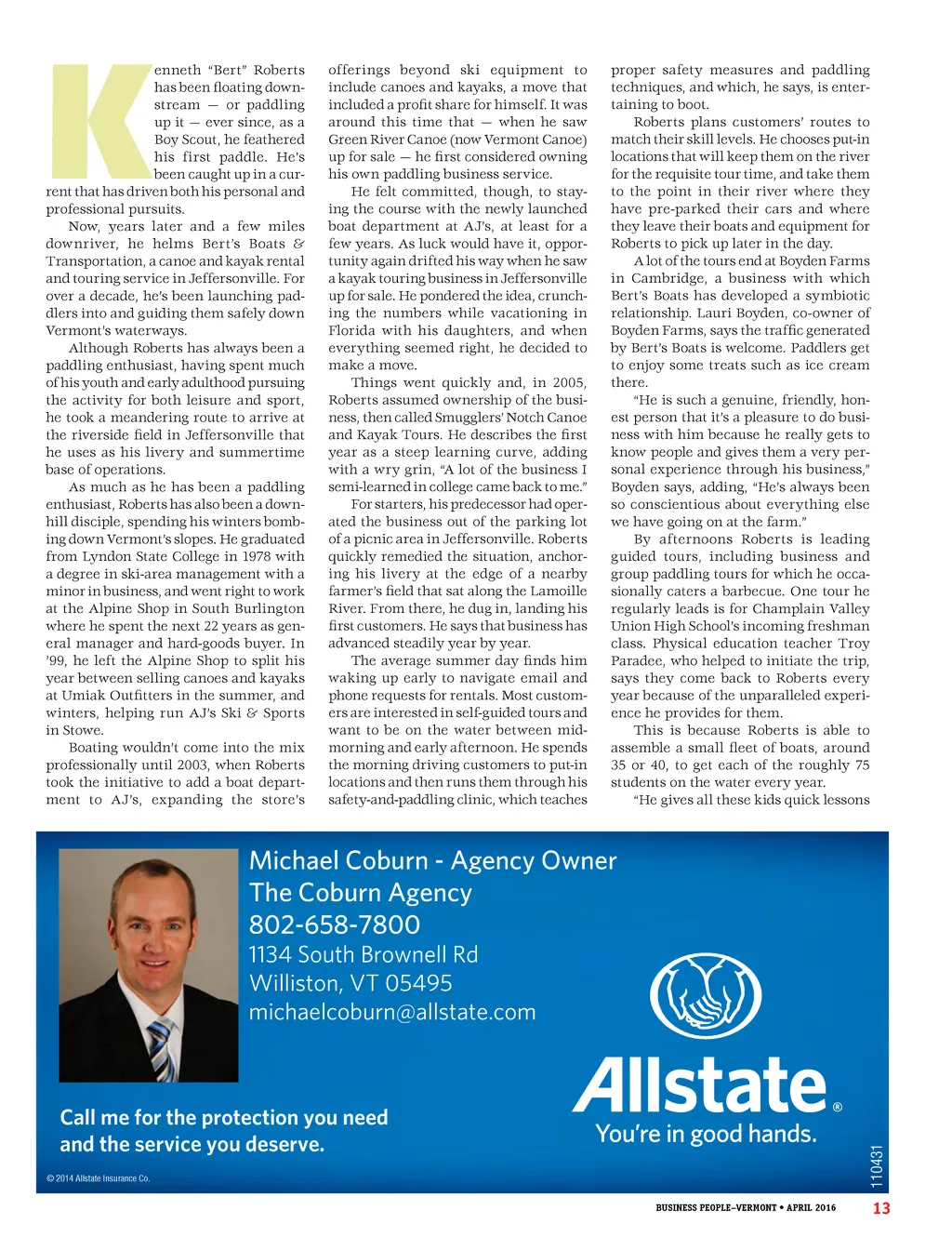 Kenneth "Bert" Roberts has been floating downstream — or paddling up it — ever since, as a Boy Scout, he feathered his first paddle. He's been caught up in a current that has driven both his personal and professional pursuits.

Now, years later and a few miles downriver, he helms Bert's Boats & Transportation, a canoe and kayak rental and touring service in Jeffersonville. For over a decade, he's been launching paddlers into and guiding them safely down Vermont's waterways.

Although Roberts has always been a paddling enthusiast, having spent much of his youth and early adulthood pursuing the activity for both leisure and sport, he took a meandering route to arrive at the riverside field in Jeffersonville that he uses as his livery and summertime base of operations.

As much as he has been a paddling enthusiast, Roberts has also been a downhill disciple, spending his winters bombing down Vermont's slopes. He graduated from Lyndon State College in 1978 with a degree in ski-area management with a minor in business, and went right to work at the Alpine Shop in South Burlington where he spent the next 22 years as general manager and hard-goods buyer. In '99, he left the Alpine Shop to split his year between selling canoes and kayaks at Umiak Outfitters in the summer, and winters, helping run AJ's Ski & Sports in Stowe.

Boating wouldn't come into the mix professionally until 2003, when Roberts took the initiative to add a boat department to AJ's, expanding the store's offerings beyond ski equipment to include canoes and kayaks, a move that included a profit share for himself. It was around this time that — when he saw Green River Canoe (now Vermont Canoe) up for sale — he first considered owning his own paddling business service.

He felt committed, though, to staying the course with the newly launched boat department at AJ's, at least for a few years. As luck would have it, opportunity again drifted his way when he saw a kayak touring business in Jeffersonville up for sale. He pondered the idea, crunching the numbers while vacationing in Florida with his daughters, and when everything seemed right, he decided to make a move.

Things went quickly and, in 2005, Roberts assumed ownership of the business, then called Smugglers' Notch Canoe and Kayak Tours. He describes the first year as a steep learning curve, adding with a wry grin, "A lot of the business I semi-learned in college came back to me."

For starters, his predecessor had operated the business out of the parking lot of a picnic area in Jeffersonville. Roberts quickly remedied the situation, anchoring his livery at the edge of a nearby farmer's field that sat along the Lamoille River. From there, he dug in, landing his first customers. He says that business has advanced steadily year by year.

The average summer day finds him waking up early to navigate email and phone requests for rentals. Most customers are interested in self-guided tours and want to be on the water between mid-morning and early afternoon. He spends the morning driving customers to put-in locations and then runs them through his safety-and-paddling clinic, which teaches proper safety measures and paddling techniques, and which, he says, is entertaining to boot.

Roberts plans customers' routes to match their skill levels. He chooses put-in locations that will keep them on the river for the requisite tour time, and take them to the point in their river where they have pre-parked their cars and where they leave their boats and equipment for Roberts to pick up later in the day.

A lot of the tours end at Boyden Farms in Cambridge, a business with which Bert's Boats has developed a symbiotic relationship. Lauri Boyden, co-owner of Boyden Farms, says the traffic generated by Bert's Boats is welcome. Paddlers get to enjoy some treats such as ice cream there.

"He is such a genuine, friendly, honest person that it's a pleasure to do business with him because he really gets to know people and gives them a very personal experience through his business," Boyden says, adding, "He's always been so conscientious about everything else we have going on at the farm."

By afternoons Roberts is leading guided tours, including business and group paddling tours for which he occasionally caters a barbecue. One tour he regularly leads is for Champlain Valley Union High School's incoming freshman class. Physical education teacher Troy Paradee, who helped to initiate the trip, says they come back to Roberts every year because of the unparalleled experience he provides for them.

This is because Roberts is able to assemble a small fleet of boats, around 35 or 40, to get each of the roughly 75 students on the water every year.

"He gives all these kids quick lessons

Michael Coburn - Agency Owner
The Coburn Agency
802-658-7800
1134 South Brownell Rd
Williston, VT 05495
michaelcoburn@allstate.com

Allstate®
You're in good hands.

Call me for the protection you need and the service you deserve.

© 2014 Allstate Insurance Co.

110431

BUSINESS PEOPLE–VERMONT • APRIL 2016 13